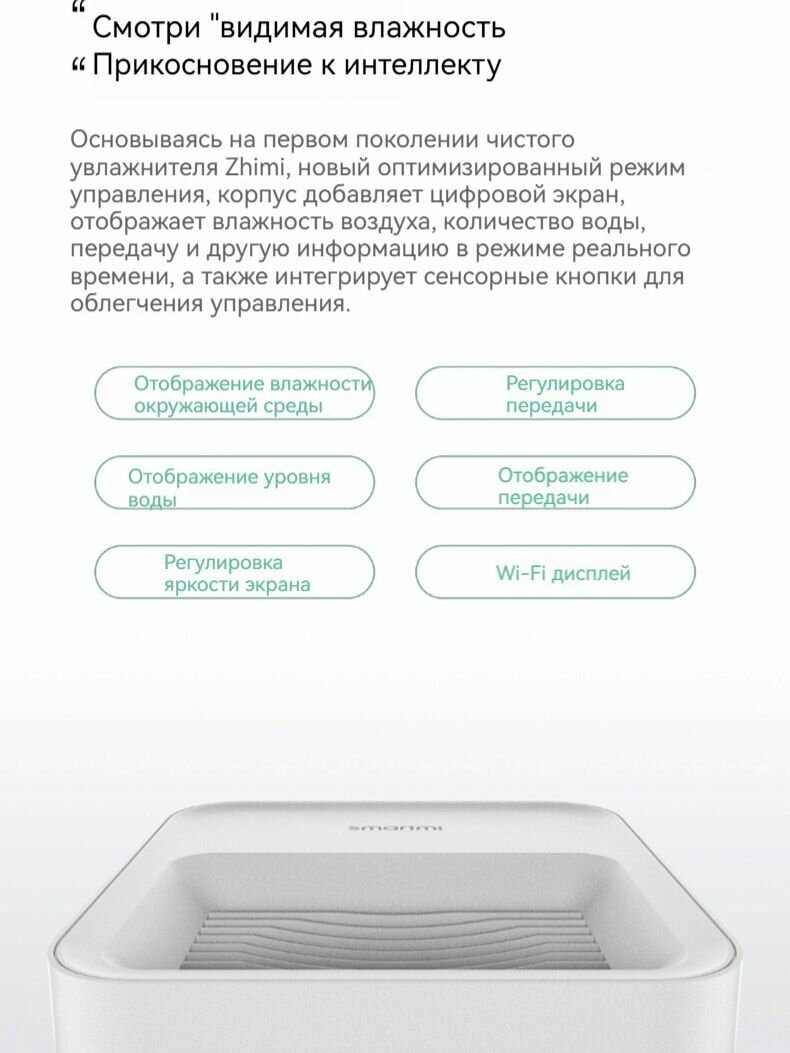 “ Смотри "видимая влажность
“ Прикосновение к интеллекту

Основываясь на первом поколении чистого увлажнителя Zhimi, новый оптимизированный режим управления, корпус добавляет цифровой экран, отображает влажность воздуха, количество воды, передачу и другую информацию в режиме реального времени, а также интегрирует сенсорные кнопки для облегчения управления.

Отображение влажности окружающей среды

Регулировка передачи

Отображение уровня воды

Отображение передачи

Регулировка яркости экрана

Wi-Fi дисплей

smartmi